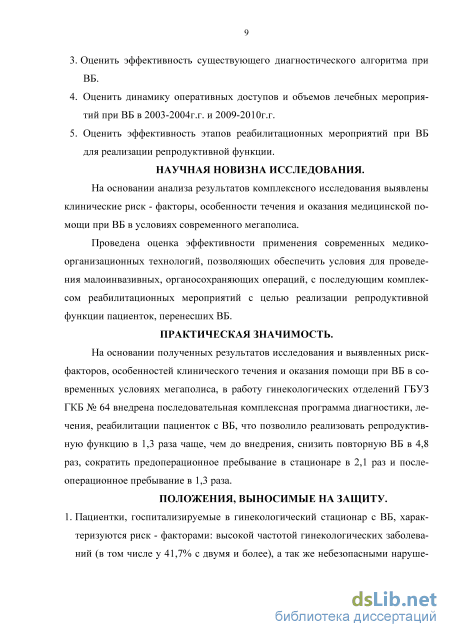 9

3. Оценить эффективность существующего диагностического алгоритма при ВБ.

4. Оценить динамику оперативных доступов и объемов лечебных мероприятий при ВБ в 2003-2004г.г. и 2009-2010г.г.

5. Оценить эффективность этапов реабилитационных мероприятий при ВБ для реализации репродуктивной функции.

НАУЧНАЯ НОВИЗНА ИССЛЕДОВАНИЯ.

На основании анализа результатов комплексного исследования выявлены клинические риск - факторы, особенности течения и оказания медицинской помощи при ВБ в условиях современного мегаполиса.

Проведена оценка эффективности применения современных медико-организационных технологий, позволяющих обеспечить условия для проведения малоинвазивных, органосохраняющих операций, с последующим комплексом реабилитационных мероприятий с целью реализации репродуктивной функции пациенток, перенесших ВБ.

ПРАКТИЧЕСКАЯ ЗНАЧИМОСТЬ.

На основании полученных результатов исследования и выявленных риск-факторов, особенностей клинического течения и оказания помощи при ВБ в современных условиях мегаполиса, в работу гинекологических отделений ГБУЗ ГКБ № 64 внедрена последовательная комплексная программа диагностики, лечения, реабилитации пациенток с ВБ, что позволило реализовать репродуктивную функцию в 1,3 раза чаще, чем до внедрения, снизить повторную ВБ в 4,8 раз, сократить предоперационное пребывание в стационаре в 2,1 раз и послеоперационное пребывание в 1,3 раза.

ПОЛОЖЕНИЯ, ВЫНОСИМЫЕ НА ЗАЩИТУ.

1. Пациентки, госпитализируемые в гинекологический стационар с ВБ, характеризуются риск - факторами: высокой частотой гинекологических заболеваний (в том числе у 41,7% с двумя и более), а так же небезопасными наруше-

dsLib.net
библиотека диссертаций